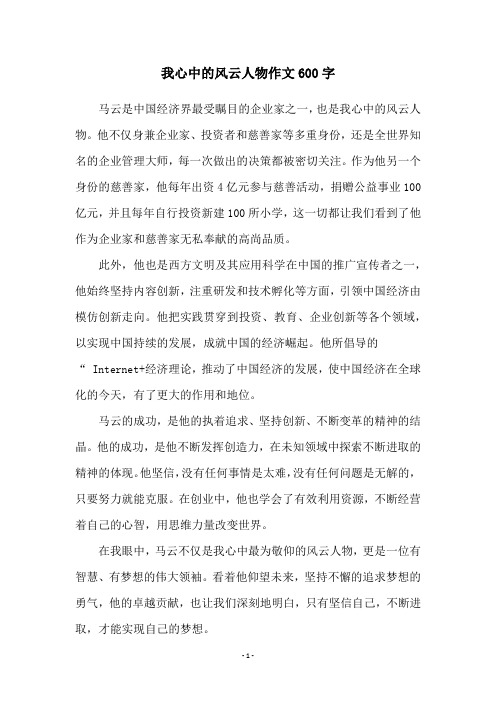 我心中的风云人物作文 600 字

马云是中国经济界最受瞩目的企业家之一，也是我心中的风云人物。他不仅身兼企业家、投资者和慈善家等多重身份，还是全世界知名的企业管理大师，每一次做出的决策都被密切关注。作为他另一个身份的慈善家，他每年出资 4 亿元参与慈善活动，捐赠公益事业 100 亿元，并且每年自行投资新建 100 所小学，这一切都让我们看到了他作为企业家和慈善家无私奉献的高尚品质。

此外，他也是西方文明及其应用科学在中国的推广宣传者之一，他始终坚持内容创新，注重研发和技术孵化等方面，引领中国经济由模仿创新走向。他把实践贯穿到投资、教育、企业创新等各个领域，以实现中国持续的发展，成就中国的经济崛起。他所倡导的“ Internet+经济理论，推动了中国经济的发展，使中国经济在全球化的今天，有了更大的作用和地位。

马云的成功，是他的执着追求、坚持创新、不断变革的精神的结晶。他的成功，是他不断发挥创造力，在未知领域中探索不断进取的精神的体现。他坚信，没有任何事情是太难，没有任何问题是无解的，只要努力就能克服。在创业中，他也学会了有效利用资源，不断经营着自己的心智，用思维力量改变世界。

在我眼中，马云不仅是我心中最为敬仰的风云人物，更是一位有智慧、有梦想的伟大领袖。看着他仰望未来，坚持不懈的追求梦想的勇气，他的卓越贡献，也让我们深刻地明白，只有坚信自己，不断进取，才能实现自己的梦想。

- 1 -